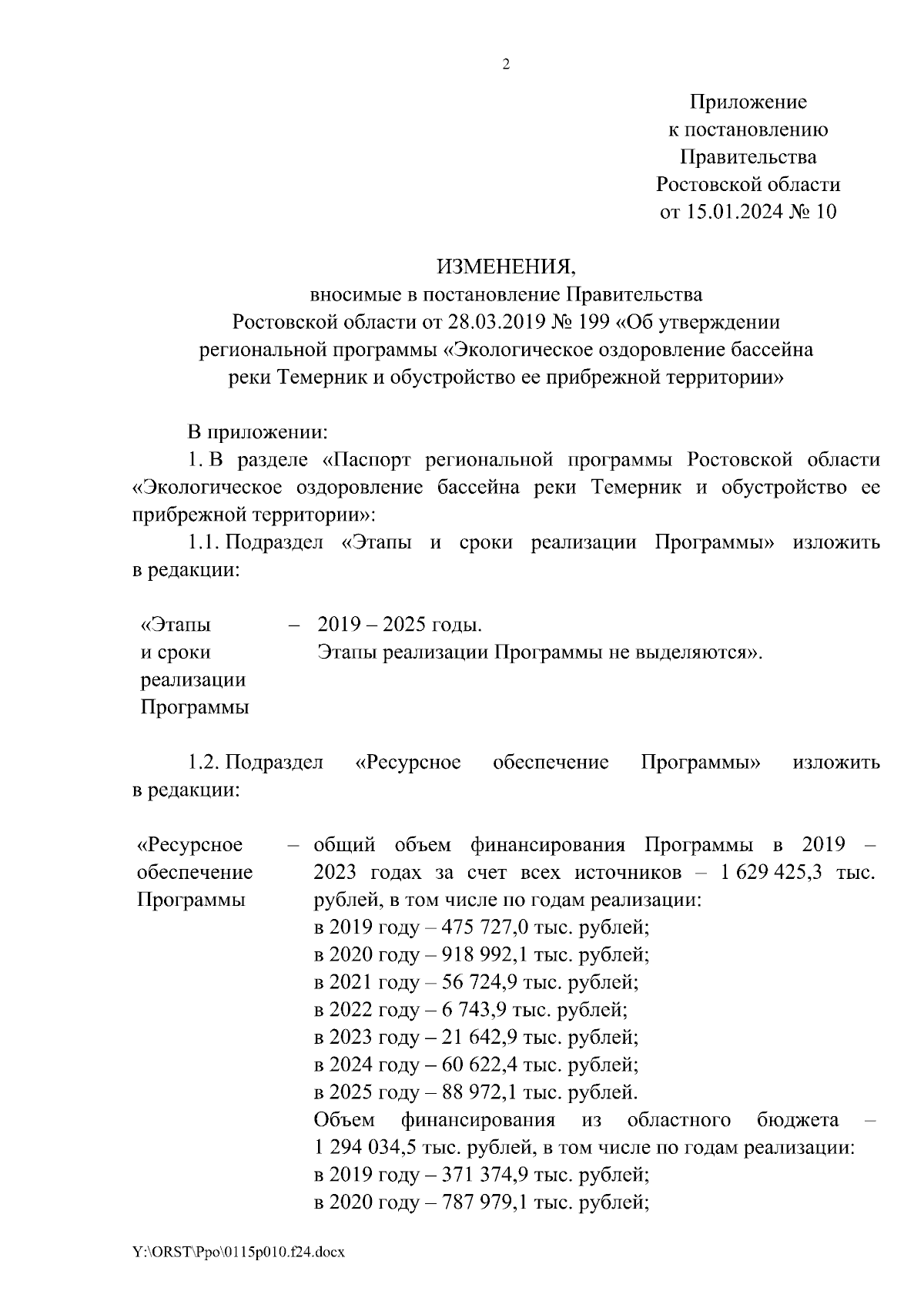 2

Приложение
к постановлению
Правительства
Ростовской области
от 15.01.2024 № 10

ИЗМЕНЕНИЯ,
вносимые в постановление Правительства
Ростовской области от 28.03.2019 № 199 «Об утверждении
региональной программы «Экологическое оздоровление бассейна
реки Темерник и обустройство ее прибрежной территории»

В приложении:
1. В разделе «Паспорт региональной программы Ростовской области «Экологическое оздоровление бассейна реки Темерник и обустройство ее прибрежной территории»:
1.1. Подраздел «Этапы и сроки реализации Программы» изложить в редакции:

«Этапы и сроки реализации Программы – 2019 – 2025 годы.
Этапы реализации Программы не выделяются».

1.2. Подраздел «Ресурсное обеспечение Программы» изложить в редакции:

«Ресурсное обеспечение Программы – общий объем финансирования Программы в 2019 – 2023 годах за счет всех источников – 1 629 425,3 тыс. рублей, в том числе по годам реализации:
в 2019 году – 475 727,0 тыс. рублей;
в 2020 году – 918 992,1 тыс. рублей;
в 2021 году – 56 724,9 тыс. рублей;
в 2022 году – 6 743,9 тыс. рублей;
в 2023 году – 21 642,9 тыс. рублей;
в 2024 году – 60 622,4 тыс. рублей;
в 2025 году – 88 972,1 тыс. рублей.
Объем финансирования из областного бюджета – 1 294 034,5 тыс. рублей, в том числе по годам реализации:
в 2019 году – 371 374,9 тыс. рублей;
в 2020 году – 787 979,1 тыс. рублей;

Y:\ORST\Ppo\0115p010.f24.docx